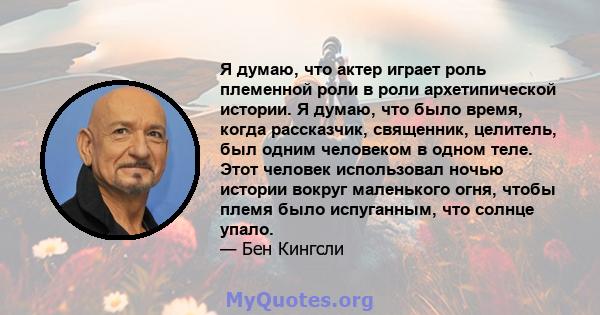 Я думаю, что актер играет роль племенной роли в роли архетипической истории. Я думаю, что было время, когда рассказчик, священник, целитель, был одним человеком в одном теле. Этот человек использовал ночью истории вокруг маленького огня, чтобы племя было испуганным, что солнце упало.
— Бен Кингсли

MyQuotes.org